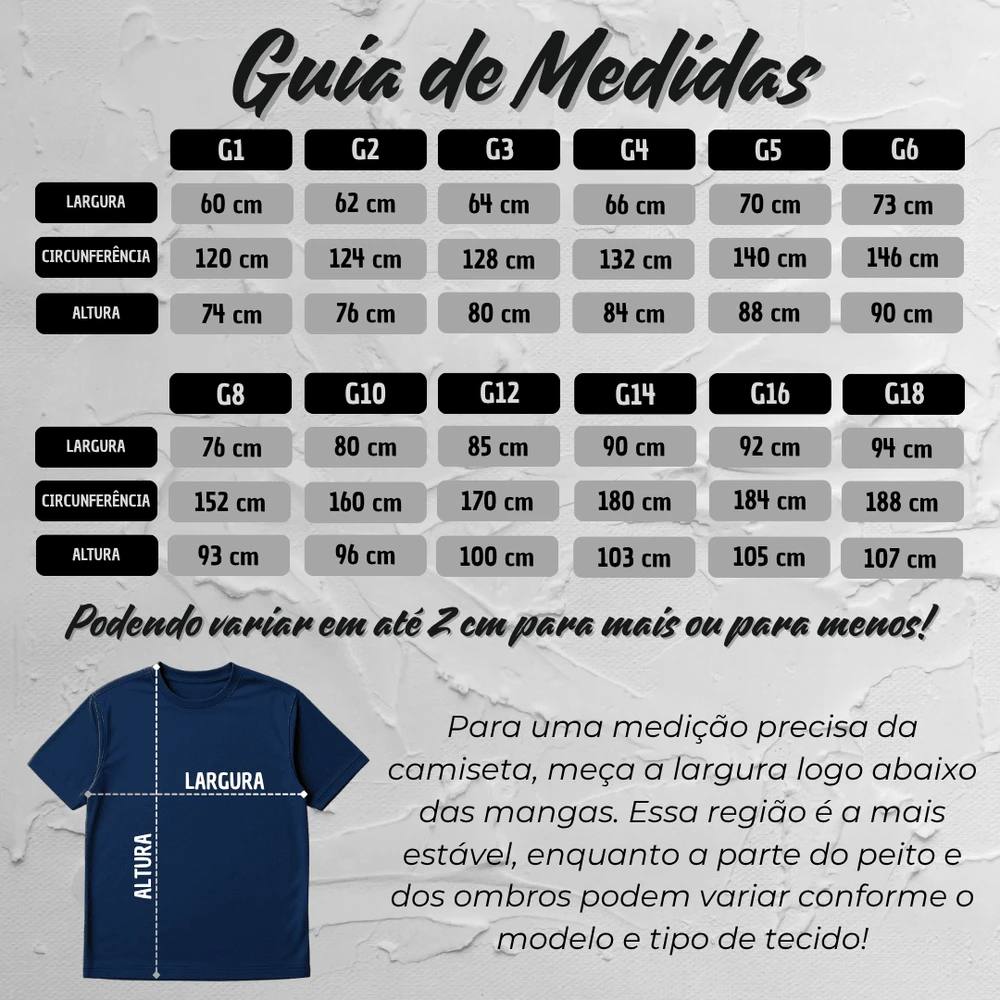 Guia de Medidas

| | G1 | G2 | G3 | G4 | G5 | G6 |
|---|---|---|---|---|---|---|
| LARGURA | 60 cm | 62 cm | 64 cm | 66 cm | 70 cm | 73 cm |
| CIRCUNFERÊNCIA | 120 cm | 124 cm | 128 cm | 132 cm | 140 cm | 146 cm |
| ALTURA | 74 cm | 76 cm | 80 cm | 84 cm | 88 cm | 90 cm |

| | G8 | G10 | G12 | G14 | G16 | G18 |
|---|---|---|---|---|---|---|
| LARGURA | 76 cm | 80 cm | 85 cm | 90 cm | 92 cm | 94 cm |
| CIRCUNFERÊNCIA | 152 cm | 160 cm | 170 cm | 180 cm | 184 cm | 188 cm |
| ALTURA | 93 cm | 96 cm | 100 cm | 103 cm | 105 cm | 107 cm |

Podendo variar em até 2 cm para mais ou para menos!

LARGURA
ALTURA

Para uma medição precisa da camiseta, meça a largura logo abaixo das mangas. Essa região é a mais estável, enquanto a parte do peito e dos ombros podem variar conforme o modelo e tipo de tecido!